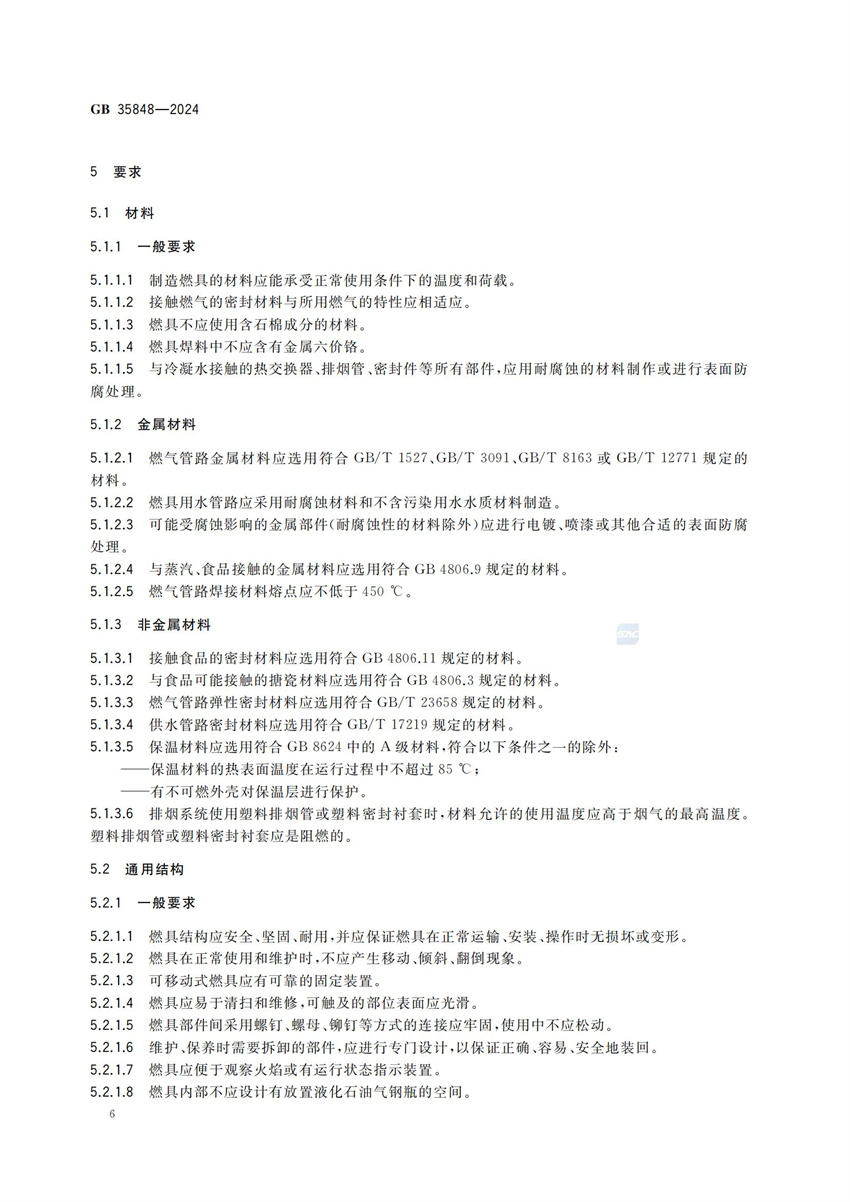 GB 35848—2024

5 要求

5.1 材料

5.1.1 一般要求

5.1.1.1 制造燃具的材料应能承受正常使用条件下的温度和荷载。
5.1.1.2 接触燃气的密封材料与所用燃气的特性应相适应。
5.1.1.3 燃具不应使用含石棉成分的材料。
5.1.1.4 燃具焊料中不应含有金属六价铬。
5.1.1.5 与冷凝水接触的热交换器、排烟管、密封件等所有部件,应用耐腐蚀的材料制作或进行表面防腐处理。

5.1.2 金属材料

5.1.2.1 燃气管路金属材料应选用符合 GB/T 1527、GB/T 3091、GB/T 8163 或 GB/T 12771 规定的材料。
5.1.2.2 燃具用水管路应采用耐腐蚀材料和不含污染用水水质材料制造。
5.1.2.3 可能受腐蚀影响的金属部件(耐腐蚀性的材料除外)应进行电镀、喷漆或其他合适的表面防腐处理。
5.1.2.4 与蒸汽、食品接触的金属材料应选用符合 GB 4806.9 规定的材料。
5.1.2.5 燃气管路焊接材料熔点应不低于 450 ℃。

5.1.3 非金属材料

5.1.3.1 接触食品的密封材料应选用符合 GB 4806.11 规定的材料。
5.1.3.2 与食品可能接触的搪瓷材料应选用符合 GB 4806.3 规定的材料。
5.1.3.3 燃气管路弹性密封材料应选用符合 GB/T 23658 规定的材料。
5.1.3.4 供水管路密封材料应选用符合 GB/T 17219 规定的材料。
5.1.3.5 保温材料应选用符合 GB 8624 中的 A 级材料,符合以下条件之一的除外:
——保温材料的热表面温度在运行过程中不超过 85 ℃;
——有不可燃外壳对保温层进行保护。
5.1.3.6 排烟系统使用塑料排烟管或塑料密封衬套时,材料允许的使用温度应高于烟气的最高温度。塑料排烟管或塑料密封衬套应是阻燃的。

5.2 通用结构

5.2.1 一般要求

5.2.1.1 燃具结构应安全、坚固、耐用,并应保证燃具在正常运输、安装、操作时无损坏或变形。
5.2.1.2 燃具在正常使用和维护时,不应产生移动、倾斜、翻倒现象。
5.2.1.3 可移动式燃具应有可靠的固定装置。
5.2.1.4 燃具应易于清扫和维修,可触及的部位表面应光滑。
5.2.1.5 燃具部件间采用螺钉、螺母、铆钉等方式的连接应牢固,使用中不应松动。
5.2.1.6 维护、保养时需要拆卸的部件,应进行专门设计,以保证正确、容易、安全地装回。
5.2.1.7 燃具应便于观察火焰或有运行状态指示装置。
5.2.1.8 燃具内部不应设计有放置液化石油气钢瓶的空间。

6